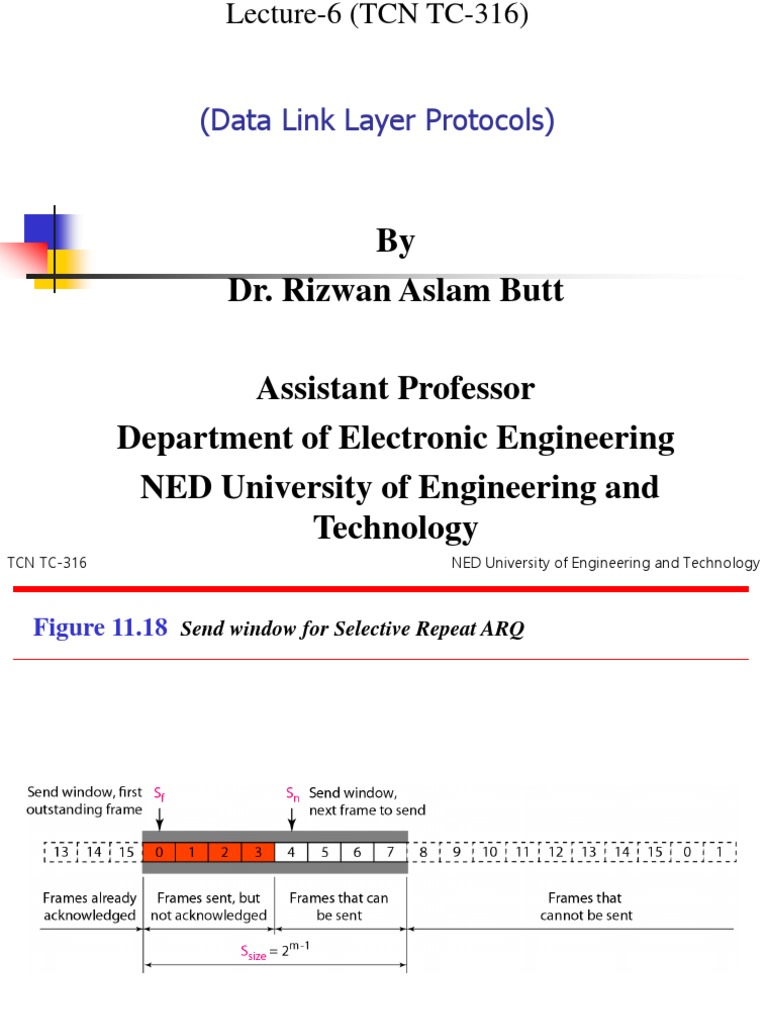 Lecture-6 (TCN TC-316)

(Data Link Layer Protocols)

By
Dr. Rizwan Aslam Butt

Assistant Professor
Department of Electronic Engineering
NED University of Engineering and Technology

TCN TC-316

NED University of Engineering and Technology

Figure 11.18 Send window for Selective Repeat ARQ

Send window, first outstanding frame $S_f$

$S_n$ Send window, next frame to send

13 14 15 0 1 2 3 4 5 6 7 8 9 10 11 12 13 14 15 0 1

Frames already acknowledged

Frames sent, but not acknowledged

Frames that can be sent

Frames that cannot be sent

$S_{size} = 2^{m-1}$